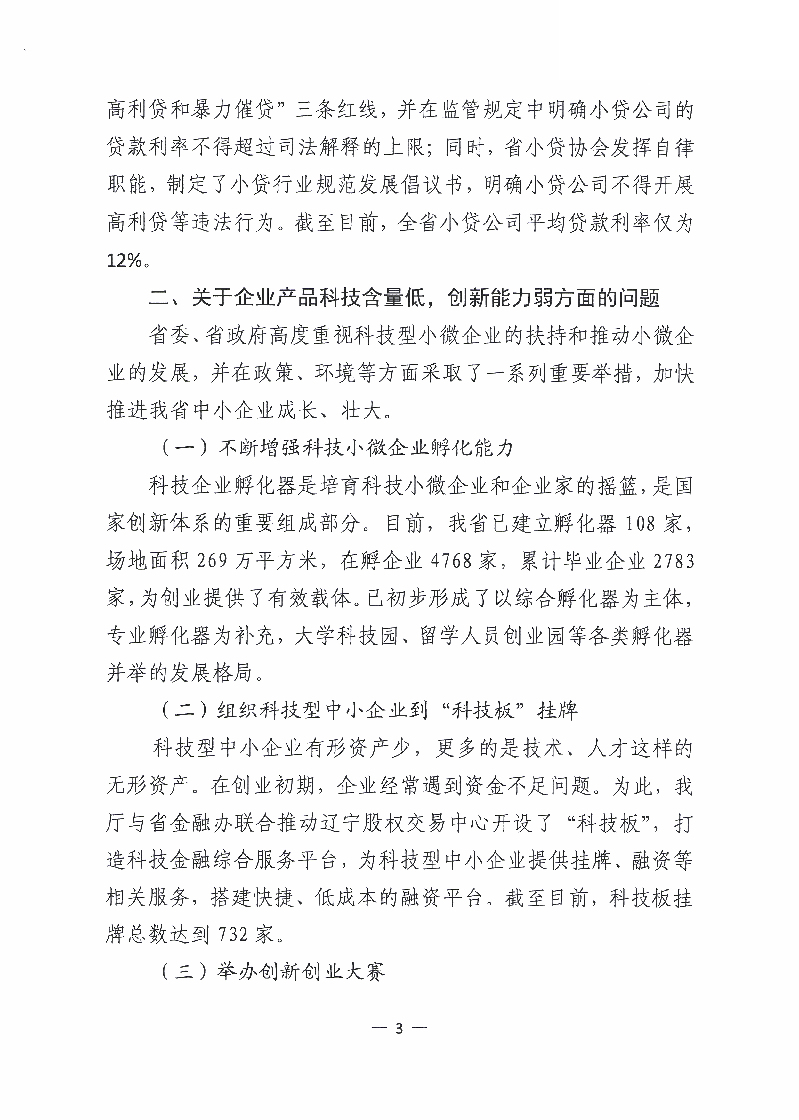 高利贷和暴力催贷”三条红线，并在监管规定中明确小贷公司的贷款利率不得超过司法解释的上限；同时，省小贷协会发挥自律职能，制定了小贷行业规范发展倡议书，明确小贷公司不得开展高利贷等违法行为。截至目前，全省小贷公司平均贷款利率仅为12%。

二、关于企业产品科技含量低，创新能力弱方面的问题

省委、省政府高度重视科技型小微企业的扶持和推动小微企业的发展，并在政策、环境等方面采取了一系列重要举措，加快推进我省中小企业成长、壮大。

（一）不断增强科技小微企业孵化能力

科技企业孵化器是培育科技小微企业和企业家的摇篮，是国家创新体系的重要组成部分。目前，我省已建立孵化器 108 家，场地面积 269 万平方米，在孵企业 4768 家，累计毕业企业 2783 家，为创业提供了有效载体。已初步形成了以综合孵化器为主体，专业孵化器为补充，大学科技园、留学人员创业园等各类孵化器并举的发展格局。

（二）组织科技型中小企业到“科技板”挂牌

科技型中小企业有形资产少，更多的是技术、人才这样的无形资产。在创业初期，企业经常遇到资金不足问题。为此，我厅与省金融办联合推动辽宁股权交易中心开设了“科技板”，打造科技金融综合服务平台，为科技型中小企业提供挂牌、融资等相关服务，搭建快捷、低成本的融资平台。截至目前，科技板挂牌总数达到 732 家。

（三）举办创新创业大赛

— 3 —